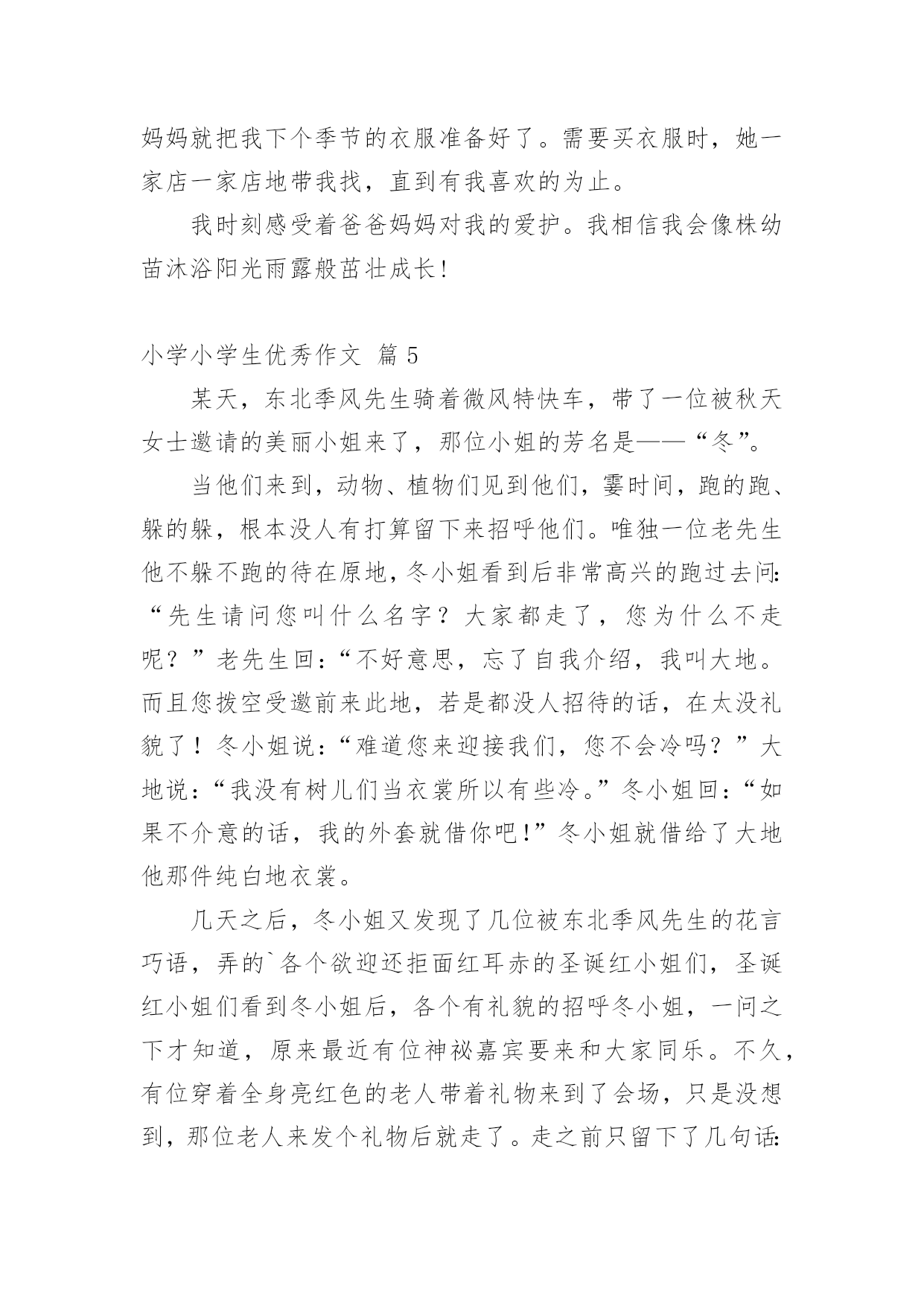 妈妈就把我下个季节的衣服准备好了。需要买衣服时，她一家店一家店地带我找，直到有我喜欢的为止。

我时刻感受着爸爸妈妈对我的爱护。我相信我会像株幼苗沐浴阳光雨露般茁壮成长！

小学小学生优秀作文 篇 5

某天，东北季风先生骑着微风特快车，带了一位被秋天女士邀请的美丽小姐来了，那位小姐的芳名是——“冬”。

当他们来到，动物、植物们见到他们，霎时间，跑的跑、躲的躲，根本没人有打算留下来招呼他们。唯独一位老先生他不躲不跑的待在原地，冬小姐看到后非常高兴的跑过去问：“先生请问您叫什么名字？大家都走了，您为什么不走呢？”老先生回：“不好意思，忘了自我介绍，我叫大地。而且您拨空受邀前来此地，若是都没人招待的话，在太没礼貌了！冬小姐说：“难道您来迎接我们，您不会冷吗？”大地说：“我没有树儿们当衣裳所以有些冷。”冬小姐回：“如果不介意的话，我的外套就借你吧！”冬小姐就借给了大地他那件纯白地衣裳。

几天之后，冬小姐又发现了几位被东北季风先生的花言巧语，弄的`各个欲迎还拒面红耳赤的圣诞红小姐们，圣诞红小姐们看到冬小姐后，各个有礼貌的招呼冬小姐，一问之下才知道，原来最近有位神祕嘉宾要来和大家同乐。不久，有位穿着全身亮红色的老人带着礼物来到了会场，只是没想到，那位老人来发个礼物后就走了。走之前只留下了几句话：